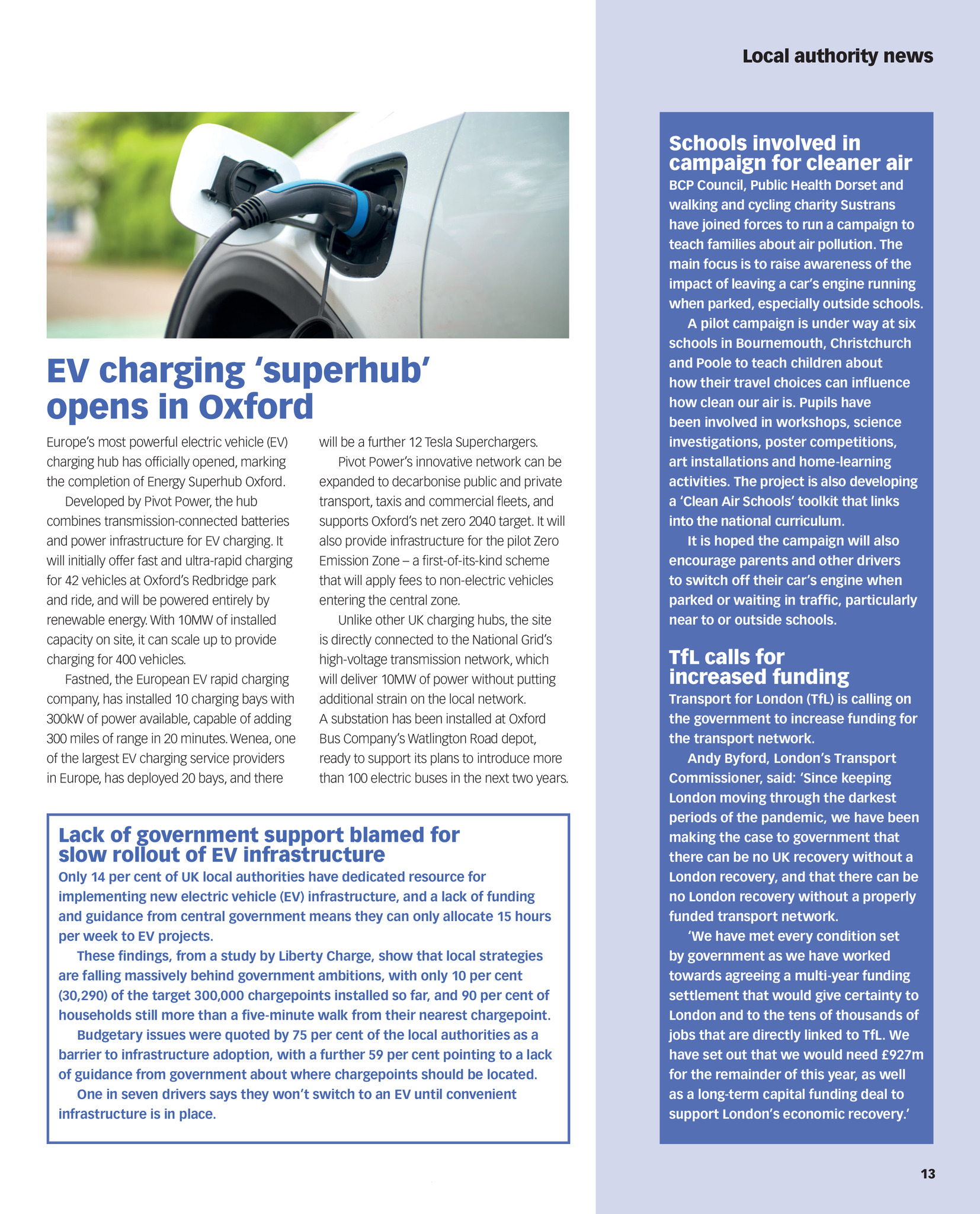 Local authority news

EV charging ‘superhub’ opens in Oxford

Europe’s most powerful electric vehicle (EV) charging hub has officially opened, marking the completion of Energy Superhub Oxford.

Developed by Pivot Power, the hub combines transmission-connected batteries and power infrastructure for EV charging. It will initially offer fast and ultra-rapid charging for 42 vehicles at Oxford’s Redbridge park and ride, and will be powered entirely by renewable energy. With 10MW of installed capacity on site, it can scale up to provide charging for 400 vehicles.

Fastned, the European EV rapid charging company, has installed 10 charging bays with 300kW of power available, capable of adding 300 miles of range in 20 minutes. Wenea, one of the largest EV charging service providers in Europe, has deployed 20 bays, and there will be a further 12 Tesla Superchargers.

Pivot Power’s innovative network can be expanded to decarbonise public and private transport, taxis and commercial fleets, and supports Oxford’s net zero 2040 target. It will also provide infrastructure for the pilot Zero Emission Zone – a first-of-its-kind scheme that will apply fees to non-electric vehicles entering the central zone.

Unlike other UK charging hubs, the site is directly connected to the National Grid’s high-voltage transmission network, which will deliver 10MW of power without putting additional strain on the local network. A substation has been installed at Oxford Bus Company’s Watlington Road depot, ready to support its plans to introduce more than 100 electric buses in the next two years.

Lack of government support blamed for slow rollout of EV infrastructure

Only 14 per cent of UK local authorities have dedicated resource for implementing new electric vehicle (EV) infrastructure, and a lack of funding and guidance from central government means they can only allocate 15 hours per week to EV projects.

These findings, from a study by Liberty Charge, show that local strategies are falling massively behind government ambitions, with only 10 per cent (30,290) of the target 300,000 chargepoints installed so far, and 90 per cent of households still more than a five-minute walk from their nearest chargepoint.

Budgetary issues were quoted by 75 per cent of the local authorities as a barrier to infrastructure adoption, with a further 59 per cent pointing to a lack of guidance from government about where chargepoints should be located.

One in seven drivers says they won’t switch to an EV until convenient infrastructure is in place.

Schools involved in campaign for cleaner air

BCP Council, Public Health Dorset and walking and cycling charity Sustrans have joined forces to run a campaign to teach families about air pollution. The main focus is to raise awareness of the impact of leaving a car’s engine running when parked, especially outside schools.

A pilot campaign is under way at six schools in Bournemouth, Christchurch and Poole to teach children about how their travel choices can influence how clean our air is. Pupils have been involved in workshops, science investigations, poster competitions, art installations and home-learning activities. The project is also developing a ‘Clean Air Schools’ toolkit that links into the national curriculum.

It is hoped the campaign will also encourage parents and other drivers to switch off their car’s engine when parked or waiting in traffic, particularly near to or outside schools.

TfL calls for increased funding

Transport for London (TfL) is calling on the government to increase funding for the transport network.

Andy Byford, London’s Transport Commissioner, said: ‘Since keeping London moving through the darkest periods of the pandemic, we have been making the case to government that there can be no UK recovery without a London recovery, and that there can be no London recovery without a properly funded transport network.

‘We have met every condition set by government as we have worked towards agreeing a multi-year funding settlement that would give certainty to London and to the tens of thousands of jobs that are directly linked to TfL. We have set out that we would need £927m for the remainder of this year, as well as a long-term capital funding deal to support London’s economic recovery.’

13